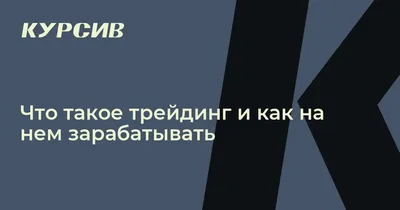 КУРСИВ

Что такое трейдинг и как на нем зарабатывать